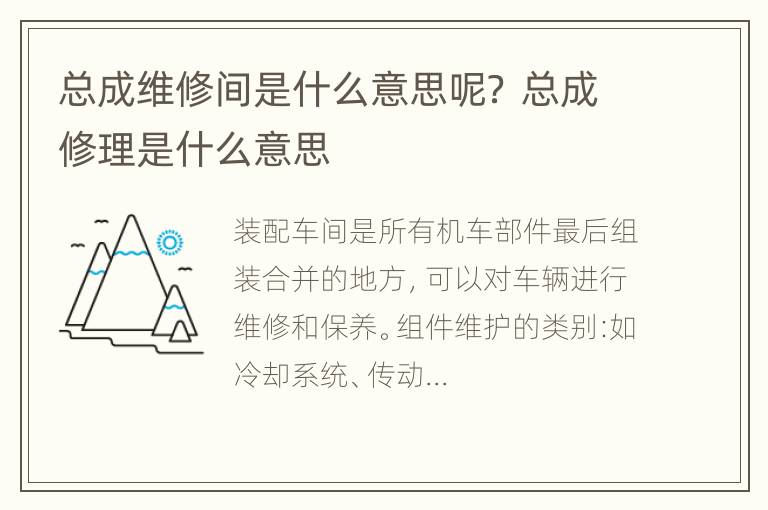 总成维修间是什么意思呢？总成修理是什么意思

装配车间是所有机车部件最后组装合并的地方，可以对车辆进行维修和保养。组件维护的类别:如冷却系统、传动...